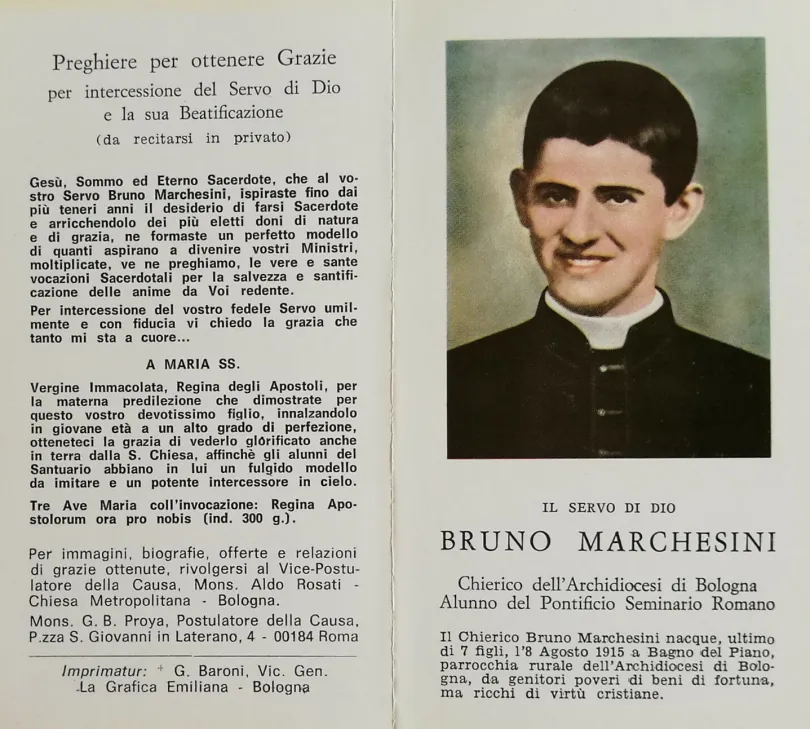 Preghiere per ottenere Grazie
per intercessione del Servo di Dio
e la sua Beatificazione
(da recitarsi in privato)

Gesù, Sommo ed Eterno Sacerdote, che al vostro Servo Bruno Marchesini, ispiraste fino dai più teneri anni il desiderio di farsi Sacerdote e arricchendolo dei più eletti doni di natura e di grazia, ne formaste un perfetto modello di quanti aspirano a divenire vostri Ministri, moltiplicate, ve ne preghiamo, le vere e sante vocazioni Sacerdotali per la salvezza e santificazione delle anime da Voi redente.

Per intercessione del vostro fedele Servo umilmente e con fiducia vi chiedo la grazia che tanto mi sta a cuore...

A MARIA SS.

Vergine Immacolata, Regina degli Apostoli, per la materna predilezione che dimostrate per questo vostro devotissimo figlio, innalzandolo in giovane età a un alto grado di perfezione, otteneteci la grazia di vederlo glorificato anche in terra dalla S. Chiesa, affinchè gli alunni del Santuario abbiano in lui un fulgido modello da imitare e un potente intercessore in cielo.

Tre Ave Maria coll'invocazione: Regina Apostolorum ora pro nobis (ind. 300 g.).

Per immagini, biografie, offerte e relazioni di grazie ottenute, rivolgersi al Vice-Postulatore della Causa, Mons. Aldo Rosati - Chiesa Metropolitana - Bologna.

Mons. G. B. Proya, Postulatore della Causa, P.zza S. Giovanni in Laterano, 4 - 00184 Roma

Imprimatur: + G. Baroni, Vic. Gen.
La Grafica Emiliana - Bologna

IL SERVO DI DIO

BRUNO MARCHESINI

Chierico dell'Archidiocesi di Bologna
Alunno del Pontificio Seminario Romano

Il Chierico Bruno Marchesini nacque, ultimo di 7 figli, l'8 Agosto 1915 a Bagno del Piano, parrocchia rurale dell'Archidiocesi di Bologna, da genitori poveri di beni di fortuna, ma ricchi di virtù cristiane.